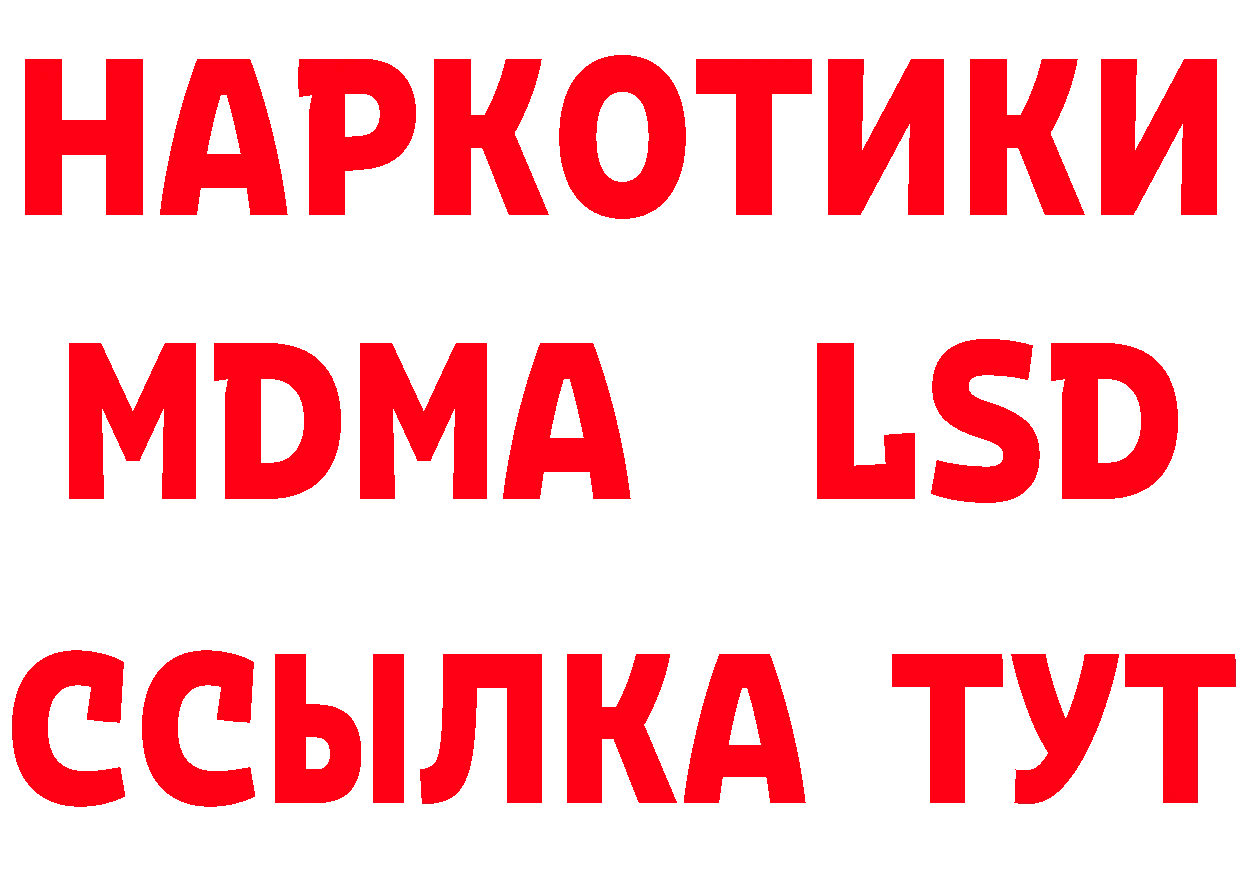 НАРКОТИКИ
MDMA LSD
ССЫЛКА ТУТ